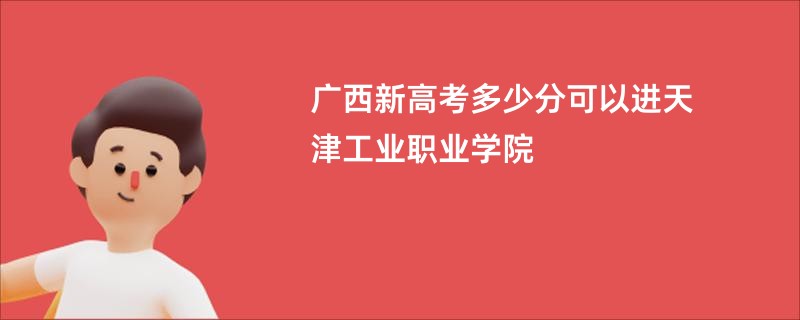 广西新高考多少分可以进天津工业职业学院